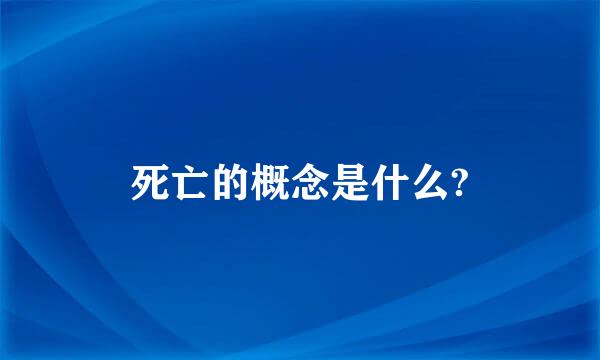 死亡的概念是什么?